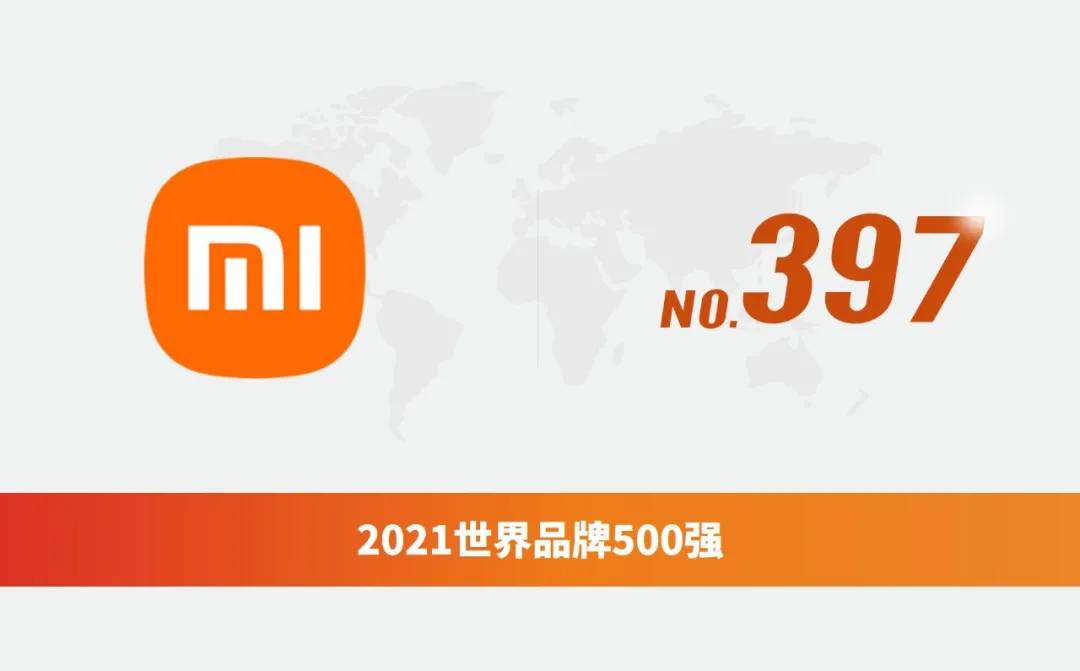 MI

NO.397

2021世界品牌500强